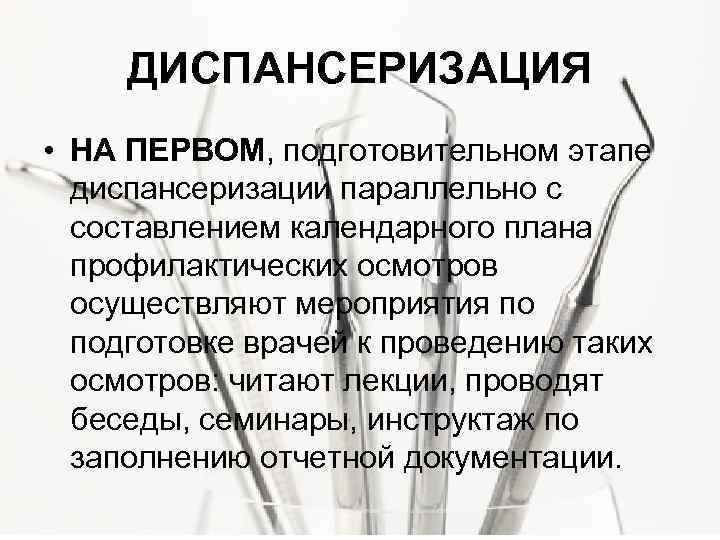 ДИСПАНСЕРИЗАЦИЯ

• НА ПЕРВОМ, подготовительном этапе диспансеризации параллельно с составлением календарного плана профилактических осмотров осуществляют мероприятия по подготовке врачей к проведению таких осмотров: читают лекции, проводят беседы, семинары, инструктаж по заполнению отчетной документации.